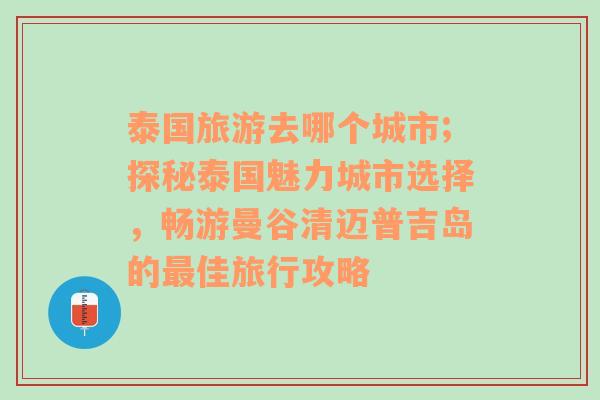 泰国旅游去哪个城市；探秘泰国魅力城市选择，畅游曼谷清迈普吉岛的最佳旅行攻略